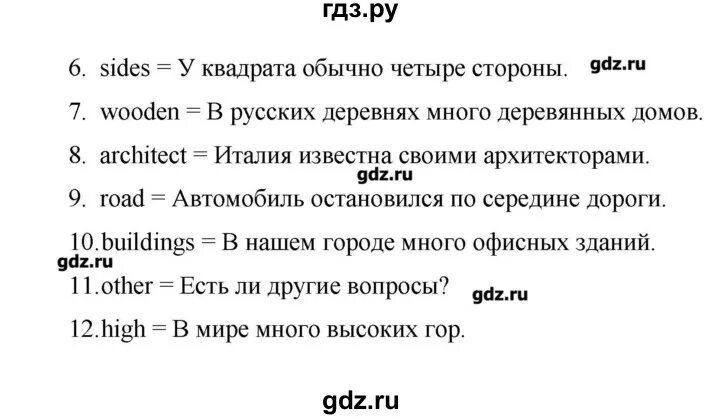 гдз.ру

6. sides = У квадрата обычно четыре стороны. gdz.ru

7. wooden = В русских деревнях много деревянных домов.

8. architect = Италия известна своими архитекторами.

gdz.ru

9. road = Автомобиль остановился по середине дороги.

10.buildings = В нашем городе много офисных зданий.

gdz.ru

11.other = Есть ли другие вопросы? gdz.ru

12.high = В мире много высоких гор.

gdz.ru